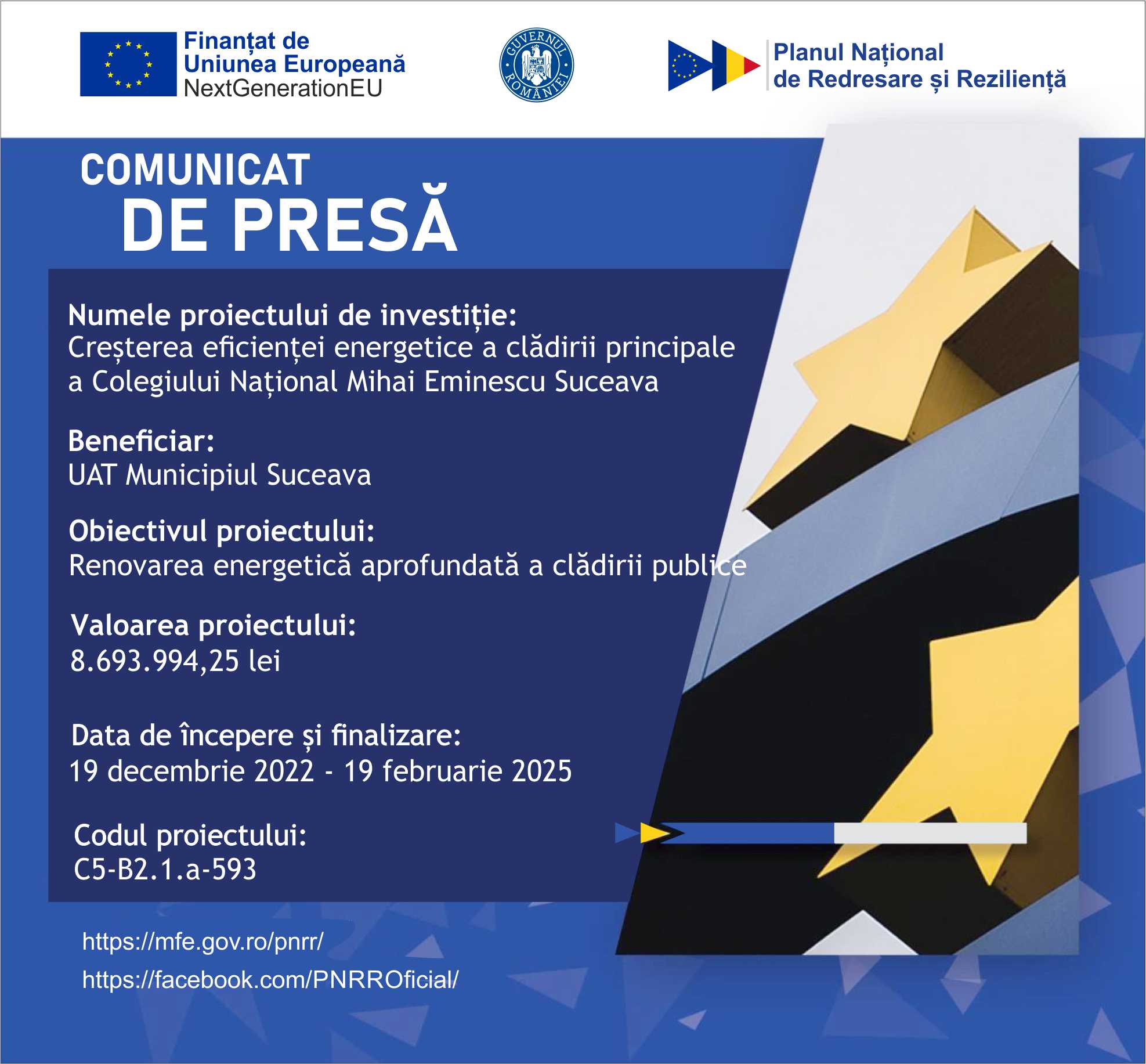 Finanțat de Uniunea Europeană NextGenerationEU

GUVERNUL ROMÂNIEI

Planul Național de Redresare și Reziliență

COMUNICAT DE PRESĂ

Numele proiectului de investiție:
Creșterea eficienței energetice a clădirii principale a Colegiului Național Mihai Eminescu Suceava

Beneficiar:
UAT Municipiul Suceava

Obiectivul proiectului:
Renovarea energetică aprofundată a clădirii publice

Valoarea proiectului:
8.693.994,25 lei

Data de începere și finalizare:
19 decembrie 2022 - 19 februarie 2025

Codul proiectului:
C5-B2.1.a-593

https://mfe.gov.ro/pnrr/
https://facebook.com/PNRROficial/